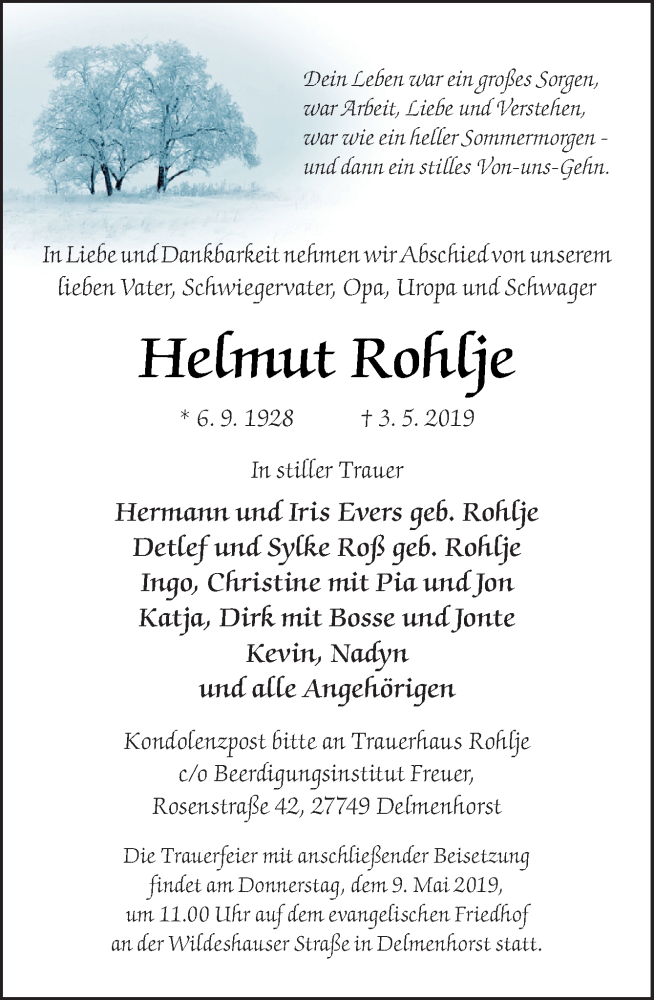 Dein Leben war ein großes Sorgen,
war Arbeit, Liebe und Verstehen,
war wie ein heller Sommermorgen -
und dann ein stilles Von-uns-Gehn.

In Liebe und Dankbarkeit nehmen wir Abschied von unserem lieben Vater, Schwiegervater, Opa, Uropa und Schwager

Helmut Rohlje

* 6. 9. 1928 † 3. 5. 2019

In stiller Trauer

Hermann und Iris Evers geb. Rohlje
Detlef und Sylke Roß geb. Rohlje
Ingo, Christine mit Pia und Jon
Katja, Dirk mit Bosse und Jonte
Kevin, Nadyn
und alle Angehörigen

Kondolenzpost bitte an Trauerhaus Rohlje
c/o Beerdigungsinstitut Freuer,
Rosenstraße 42, 27749 Delmenhorst

Die Trauerfeier mit anschließender Beisetzung findet am Donnerstag, dem 9. Mai 2019, um 11.00 Uhr auf dem evangelischen Friedhof an der Wildeshauser Straße in Delmenhorst statt.